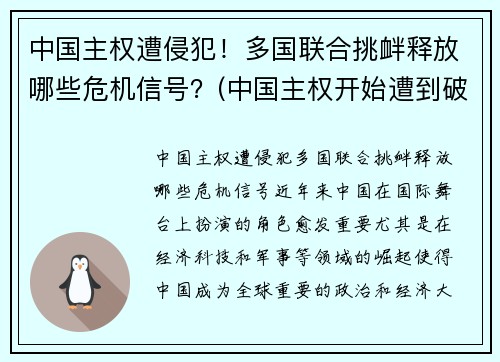 中国主权遭侵犯！多国联合挑衅释放哪些危机信号？(中国主权开始遭到破

中国主权遭侵犯多国联合挑衅释放哪些危机信号近年来中国在国际舞台上扮演的角色愈发重要尤其是在经济科技和军事等领域的崛起使得中国成为全球重要的政治和经济大